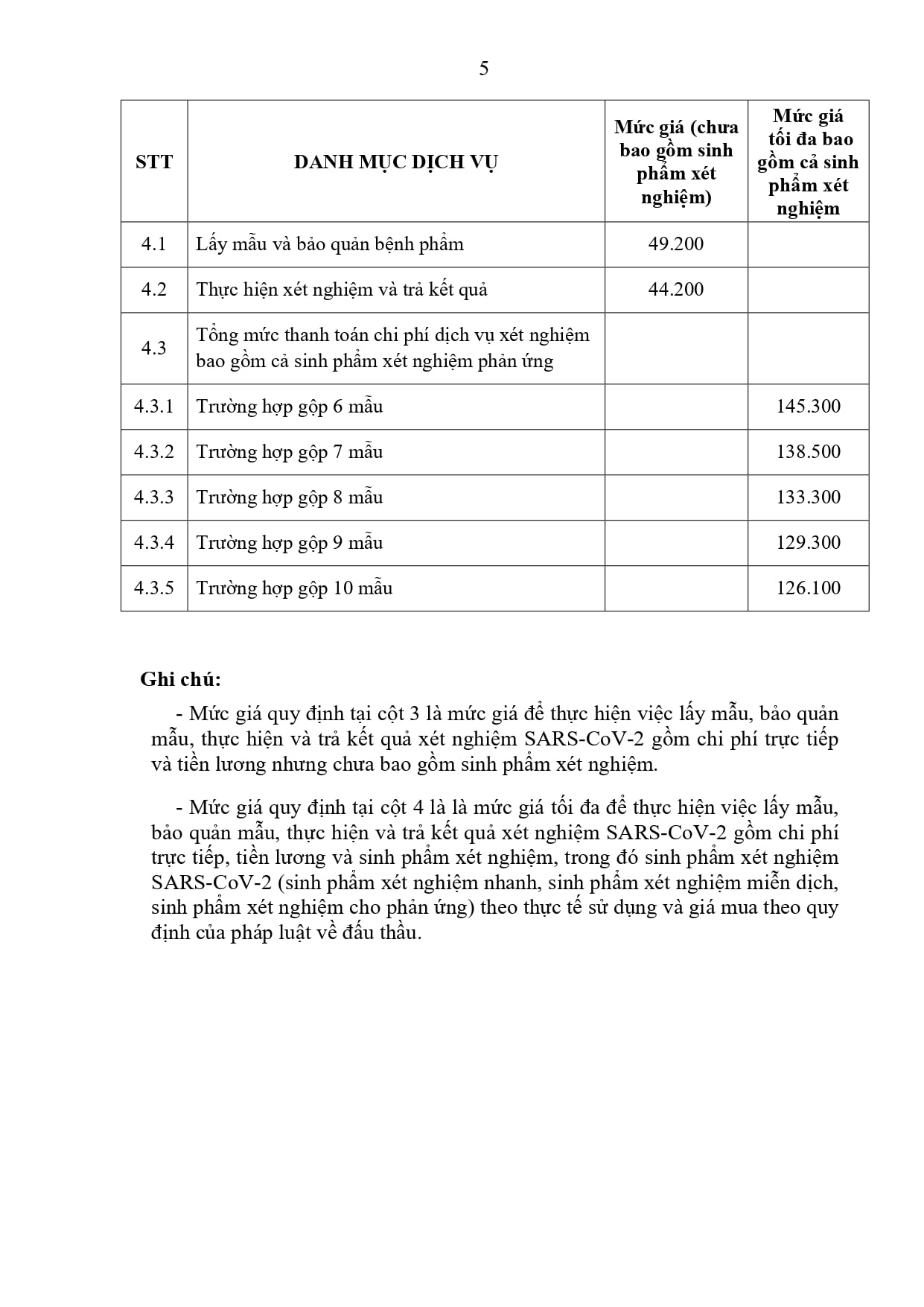 5

| STT | DANH MỤC DỊCH VỤ | Mức giá (chưa bao gồm sinh phẩm xét nghiệm) | Mức giá tối đa bao gồm cả sinh phẩm xét nghiệm |
|---|---|---|---|
| 4.1 | Lấy mẫu và bảo quản bệnh phẩm | 49.200 | |
| 4.2 | Thực hiện xét nghiệm và trả kết quả | 44.200 | |
| 4.3 | Tổng mức thanh toán chi phí dịch vụ xét nghiệm bao gồm cả sinh phẩm xét nghiệm phản ứng | | |
| 4.3.1 | Trường hợp gộp 6 mẫu | | 145.300 |
| 4.3.2 | Trường hợp gộp 7 mẫu | | 138.500 |
| 4.3.3 | Trường hợp gộp 8 mẫu | | 133.300 |
| 4.3.4 | Trường hợp gộp 9 mẫu | | 129.300 |
| 4.3.5 | Trường hợp gộp 10 mẫu | | 126.100 |

Ghi chú:

- Mức giá quy định tại cột 3 là mức giá để thực hiện việc lấy mẫu, bảo quản mẫu, thực hiện và trả kết quả xét nghiệm SARS-CoV-2 gồm chi phí trực tiếp và tiền lương nhưng chưa bao gồm sinh phẩm xét nghiệm.

- Mức giá quy định tại cột 4 là là mức giá tối đa để thực hiện việc lấy mẫu, bảo quản mẫu, thực hiện và trả kết quả xét nghiệm SARS-CoV-2 gồm chi phí trực tiếp, tiền lương và sinh phẩm xét nghiệm, trong đó sinh phẩm xét nghiệm SARS-CoV-2 (sinh phẩm xét nghiệm nhanh, sinh phẩm xét nghiệm miễn dịch, sinh phẩm xét nghiệm cho phản ứng) theo thực tế sử dụng và giá mua theo quy định của pháp luật về đấu thầu.